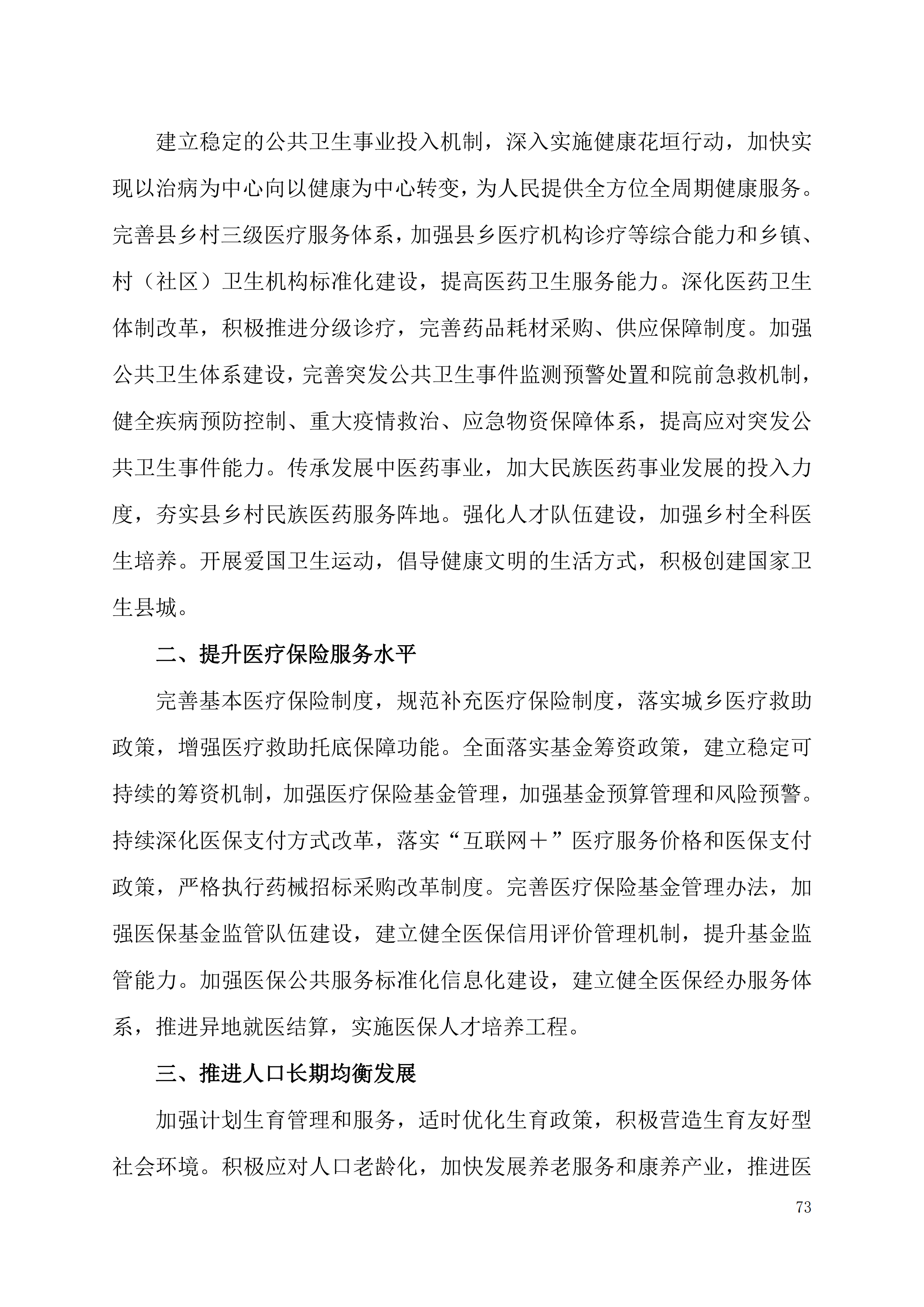 建立稳定的公共卫生事业投入机制，深入实施健康花垣行动，加快实现以治病为中心向以健康为中心转变，为人民提供全方位全周期健康服务。完善县乡村三级医疗服务体系，加强县乡医疗机构诊疗等综合能力和乡镇、村（社区）卫生机构标准化建设，提高医药卫生服务能力。深化医药卫生体制改革，积极推进分级诊疗，完善药品耗材采购、供应保障制度。加强公共卫生体系建设，完善突发公共卫生事件监测预警处置和院前急救机制，健全疾病预防控制、重大疫情救治、应急物资保障体系，提高应对突发公共卫生事件能力。传承发展中医药事业，加大民族医药事业发展的投入力度，夯实县乡村民族医药服务阵地。强化人才队伍建设，加强乡村全科医生培养。开展爱国卫生运动，倡导健康文明的生活方式，积极创建国家卫生县城。

二、提升医疗保险服务水平

完善基本医疗保险制度，规范补充医疗保险制度，落实城乡医疗救助政策，增强医疗救助托底保障功能。全面落实基金筹资政策，建立稳定可持续的筹资机制，加强医疗保险基金管理，加强基金预算管理和风险预警。持续深化医保支付方式改革，落实“互联网＋”医疗服务价格和医保支付政策，严格执行药械招标采购改革制度。完善医疗保险基金管理办法，加强医保基金监管队伍建设，建立健全医保信用评价管理机制，提升基金监管能力。加强医保公共服务标准化信息化建设，建立健全医保经办服务体系，推进异地就医结算，实施医保人才培养工程。

三、推进人口长期均衡发展

加强计划生育管理和服务，适时优化生育政策，积极营造生育友好型社会环境。积极应对人口老龄化，加快发展养老服务和康养产业，推进医

73